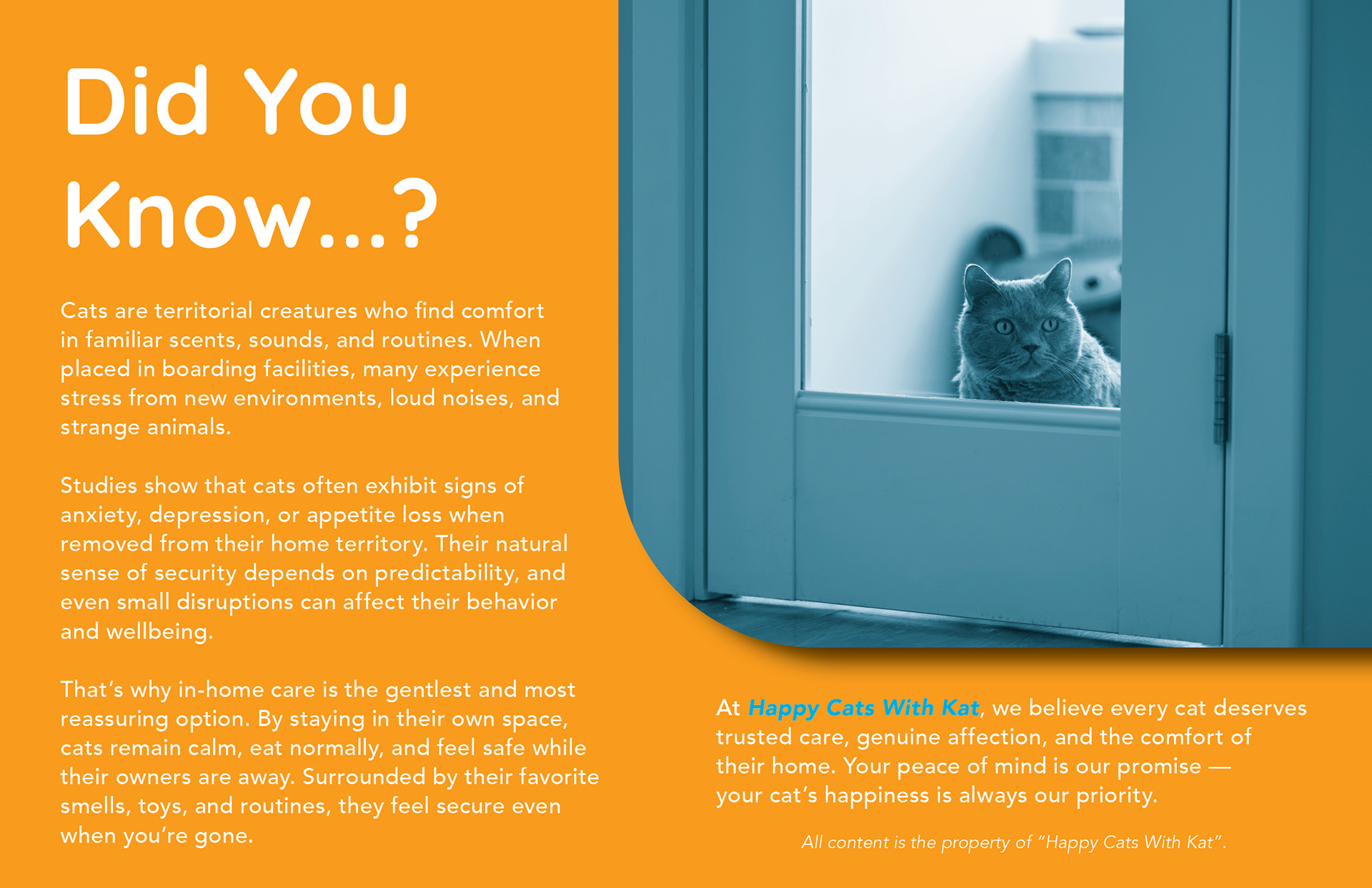 Did You Know...?

Cats are territorial creatures who find comfort in familiar scents, sounds, and routines. When placed in boarding facilities, many experience stress from new environments, loud noises, and strange animals.

Studies show that cats often exhibit signs of anxiety, depression, or appetite loss when removed from their home territory. Their natural sense of security depends on predictability, and even small disruptions can affect their behavior and wellbeing.

That's why in-home care is the gentlest and most reassuring option. By staying in their own space, cats remain calm, eat normally, and feel safe while their owners are away. Surrounded by their favorite smells, toys, and routines, they feel secure even when you're gone.

At Happy Cats With Kat, we believe every cat deserves trusted care, genuine affection, and the comfort of their home. Your peace of mind is our promise — your cat's happiness is always our priority.

All content is the property of "Happy Cats With Kat".